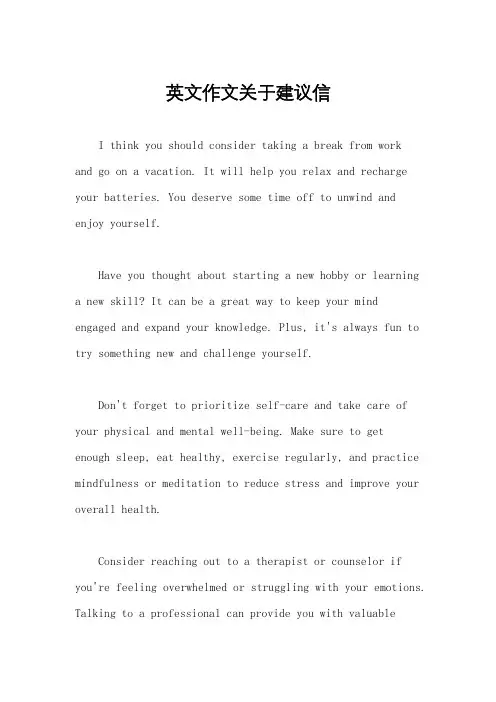 英文作文关于建议信

I think you should consider taking a break from work and go on a vacation. It will help you relax and recharge your batteries. You deserve some time off to unwind and enjoy yourself.

Have you thought about starting a new hobby or learning a new skill? It can be a great way to keep your mind engaged and expand your knowledge. Plus, it's always fun to try something new and challenge yourself.

Don't forget to prioritize self-care and take care of your physical and mental well-being. Make sure to get enough sleep, eat healthy, exercise regularly, and practice mindfulness or meditation to reduce stress and improve your overall health.

Consider reaching out to a therapist or counselor if you're feeling overwhelmed or struggling with your emotions. Talking to a professional can provide you with valuable